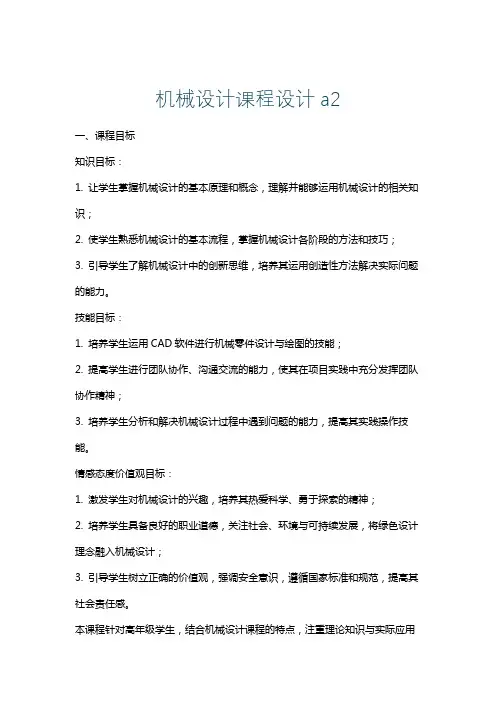 机械设计课程设计 a2

一、课程目标

知识目标：

1. 让学生掌握机械设计的基本原理和概念，理解并能够运用机械设计的相关知识；

2. 使学生熟悉机械设计的基本流程，掌握机械设计各阶段的方法和技巧；

3. 引导学生了解机械设计中的创新思维，培养其运用创造性方法解决实际问题的能力。

技能目标：

1. 培养学生运用 CAD 软件进行机械零件设计与绘图的技能；

2. 提高学生进行团队协作、沟通交流的能力，使其在项目实践中充分发挥团队协作精神；

3. 培养学生分析和解决机械设计过程中遇到问题的能力，提高其实践操作技能。

情感态度价值观目标：

1. 激发学生对机械设计的兴趣，培养其热爱科学、勇于探索的精神；

2. 培养学生具备良好的职业道德，关注社会、环境与可持续发展，将绿色设计理念融入机械设计；

3. 引导学生树立正确的价值观，强调安全意识，遵循国家标准和规范，提高其社会责任感。

本课程针对高年级学生，结合机械设计课程的特点，注重理论知识与实际应用